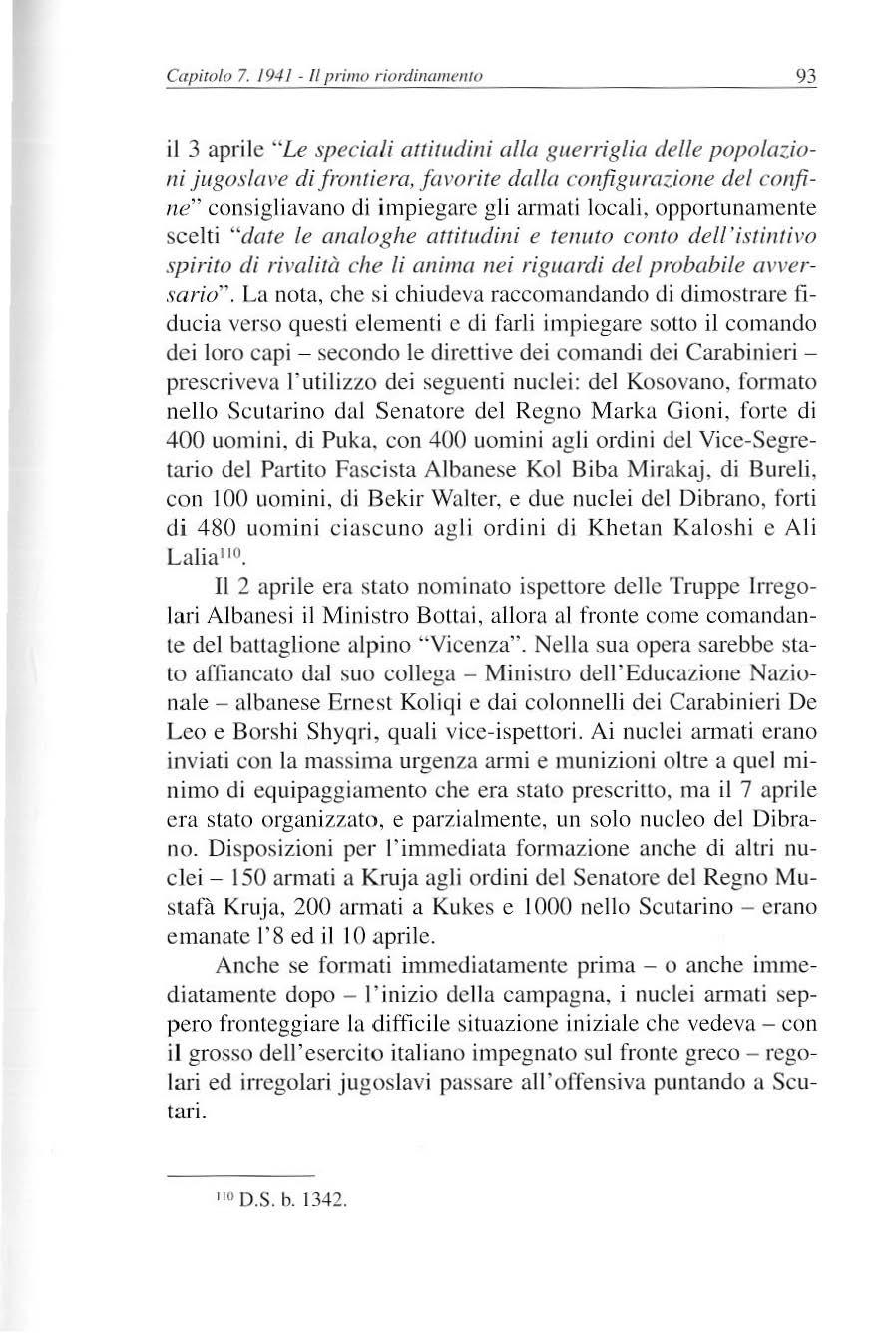 Capitolo 7. 1941 - Il primo riordinamento 93

il 3 aprile "Le speciali attitudini alla guerriglia delle popolazioni jugoslave di frontiera, favorite dalla configurazione del confine" consigliavano di impiegare gli armati locali, opportunamente scelti "date le analoghe attitudini e tenuto conto dell'istintivo spirito di rivalità che li anima nei riguardi del probabile avversario". La nota, che si chiudeva raccomandando di dimostrare fiducia verso questi elementi e di farli impiegare sotto il comando dei loro capi – secondo le direttive dei comandi dei Carabinieri – prescriveva l'utilizzo dei seguenti nuclei: del Kosovano, formato nello Scutarino dal Senatore del Regno Marka Gioni, forte di 400 uomini, di Puka, con 400 uomini agli ordini del Vice-Segretario del Partito Fascista Albanese Kol Biba Mirakaj, di Bureli, con 100 uomini, di Bekir Walter, e due nuclei del Dibrano, forti di 480 uomini ciascuno agli ordini di Khetan Kaloshi e Ali Lalia$^{110}$.

Il 2 aprile era stato nominato ispettore delle Truppe Irregolari Albanesi il Ministro Bottai, allora al fronte come comandante del battaglione alpino "Vicenza". Nella sua opera sarebbe stato affiancato dal suo collega – Ministro dell'Educazione Nazionale – albanese Ernest Koliqi e dai colonnelli dei Carabinieri De Leo e Borshi Shyqri, quali vice-ispettori. Ai nuclei armati erano inviati con la massima urgenza armi e munizioni oltre a quel minimo di equipaggiamento che era stato prescritto, ma il 7 aprile era stato organizzato, e parzialmente, un solo nucleo del Dibrano. Disposizioni per l'immediata formazione anche di altri nuclei – 150 armati a Kruja agli ordini del Senatore del Regno Mustafà Kruja, 200 armati a Kukes e 1000 nello Scutarino – erano emanate l'8 ed il 10 aprile.

Anche se formati immediatamente prima – o anche immediatamente dopo – l'inizio della campagna, i nuclei armati seppero fronteggiare la difficile situazione iniziale che vedeva – con il grosso dell'esercito italiano impegnato sul fronte greco – regolari ed irregolari jugoslavi passare all'offensiva puntando a Scutari.

$^{110}$ D.S. b. 1342.